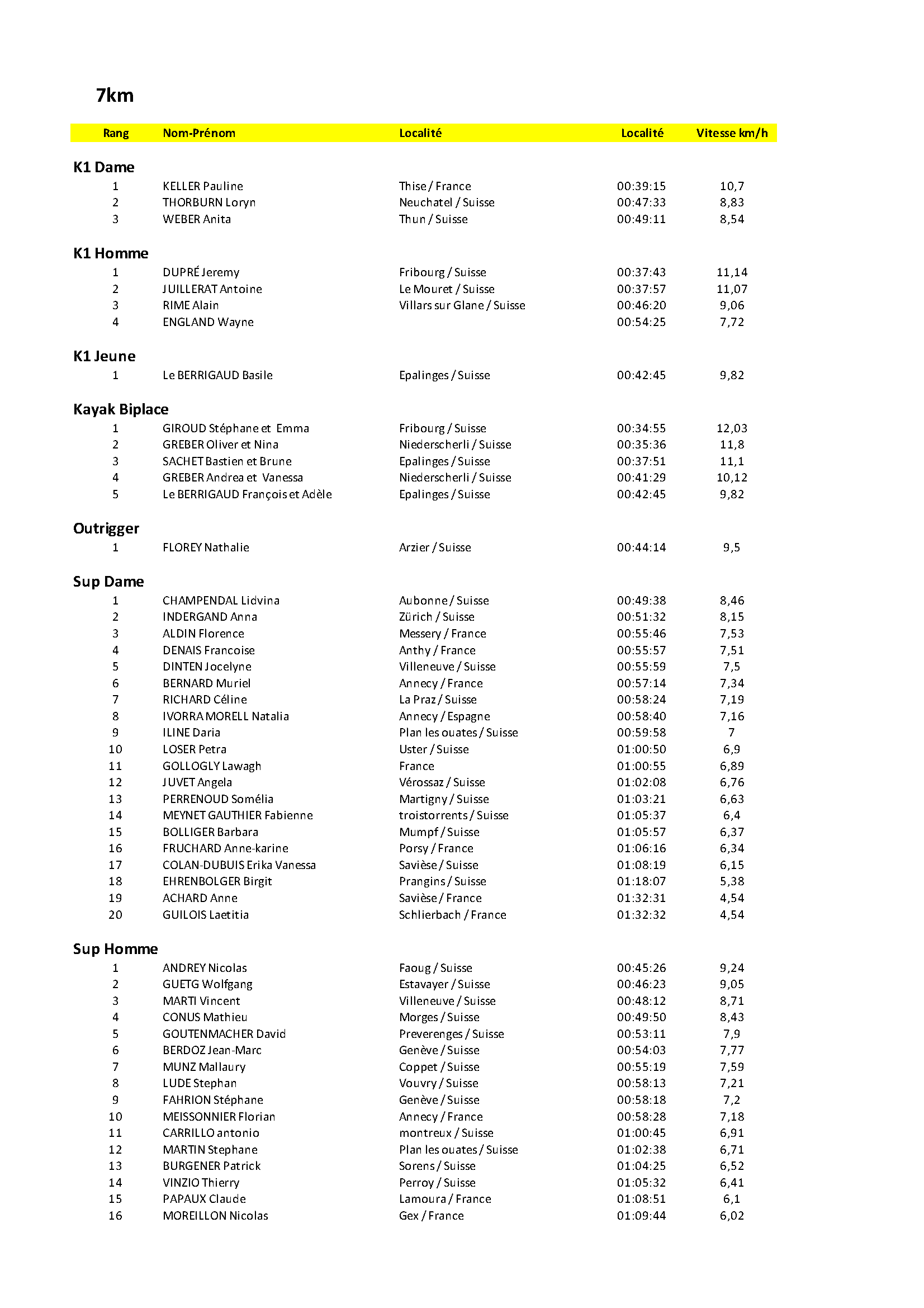 7km

| Rang | Nom-Prénom | Localité | Localité | Vitesse km/h |
|---|---|---|---|---|
| **K1 Dame** | | | | |
| 1 | KELLER Pauline | Thise / France | 00:39:15 | 10,7 |
| 2 | THORBURN Loryn | Neuchatel / Suisse | 00:47:33 | 8,83 |
| 3 | WEBER Anita | Thun / Suisse | 00:49:11 | 8,54 |
| **K1 Homme** | | | | |
| 1 | DUPRÉ Jeremy | Fribourg / Suisse | 00:37:43 | 11,14 |
| 2 | JUILLERAT Antoine | Le Mouret / Suisse | 00:37:57 | 11,07 |
| 3 | RIME Alain | Villars sur Glane / Suisse | 00:46:20 | 9,06 |
| 4 | ENGLAND Wayne | | 00:54:25 | 7,72 |
| **K1 Jeune** | | | | |
| 1 | Le BERRIGAUD Basile | Epalinges / Suisse | 00:42:45 | 9,82 |
| **Kayak Biplace** | | | | |
| 1 | GIROUD Stéphane et Emma | Fribourg / Suisse | 00:34:55 | 12,03 |
| 2 | GREBER Oliver et Nina | Niederscherli / Suisse | 00:35:36 | 11,8 |
| 3 | SACHET Bastien et Brune | Epalinges / Suisse | 00:37:51 | 11,1 |
| 4 | GREBER Andrea et Vanessa | Niederscherli / Suisse | 00:41:29 | 10,12 |
| 5 | Le BERRIGAUD François et Adèle | Epalinges / Suisse | 00:42:45 | 9,82 |
| **Outrigger** | | | | |
| 1 | FLOREY Nathalie | Arzier / Suisse | 00:44:14 | 9,5 |
| **Sup Dame** | | | | |
| 1 | CHAMPENDAL Lidvina | Aubonne / Suisse | 00:49:38 | 8,46 |
| 2 | INDERGAND Anna | Zürich / Suisse | 00:51:32 | 8,15 |
| 3 | ALDIN Florence | Messery / France | 00:55:46 | 7,53 |
| 4 | DENAIS Francoise | Anthy / France | 00:55:57 | 7,51 |
| 5 | DINTEN Jocelyne | Villeneuve / Suisse | 00:55:59 | 7,5 |
| 6 | BERNARD Muriel | Annecy / France | 00:57:14 | 7,34 |
| 7 | RICHARD Céline | La Praz / Suisse | 00:58:24 | 7,19 |
| 8 | IVORRA MORELL Natalia | Annecy / Espagne | 00:58:40 | 7,16 |
| 9 | ILINE Daria | Plan les ouates / Suisse | 00:59:58 | 7 |
| 10 | LOSER Petra | Uster / Suisse | 01:00:50 | 6,9 |
| 11 | GOLLOGLY Lawagh | France | 01:00:55 | 6,89 |
| 12 | JUVET Angela | Vérossaz / Suisse | 01:02:08 | 6,76 |
| 13 | PERRENOUD Somélia | Martigny / Suisse | 01:03:21 | 6,63 |
| 14 | MEYNET GAUTHIER Fabienne | troistorrents / Suisse | 01:05:37 | 6,4 |
| 15 | BOLLIGER Barbara | Mumpf / Suisse | 01:05:57 | 6,37 |
| 16 | FRUCHARD Anne-karine | Porsy / France | 01:06:16 | 6,34 |
| 17 | COLAN-DUBUIS Erika Vanessa | Savièse / Suisse | 01:08:19 | 6,15 |
| 18 | EHRENBOLGER Birgit | Prangins / Suisse | 01:18:07 | 5,38 |
| 19 | ACHARD Anne | Savièse / France | 01:32:31 | 4,54 |
| 20 | GUILOIS Laetitia | Schlierbach / France | 01:32:32 | 4,54 |
| **Sup Homme** | | | | |
| 1 | ANDREY Nicolas | Faoug / Suisse | 00:45:26 | 9,24 |
| 2 | GUETG Wolfgang | Estavayer / Suisse | 00:46:23 | 9,05 |
| 3 | MARTI Vincent | Villeneuve / Suisse | 00:48:12 | 8,71 |
| 4 | CONUS Mathieu | Morges / Suisse | 00:49:50 | 8,43 |
| 5 | GOUTENMACHER David | Preverenges / Suisse | 00:53:11 | 7,9 |
| 6 | BERDOZ Jean-Marc | Genève / Suisse | 00:54:03 | 7,77 |
| 7 | MUNZ Mallaury | Coppet / Suisse | 00:55:19 | 7,59 |
| 8 | LUDE Stephan | Vouvry / Suisse | 00:58:13 | 7,21 |
| 9 | FAHRION Stéphane | Genève / Suisse | 00:58:18 | 7,2 |
| 10 | MEISSONNIER Florian | Annecy / France | 00:58:28 | 7,18 |
| 11 | CARRILLO antonio | montreux / Suisse | 01:00:45 | 6,91 |
| 12 | MARTIN Stephane | Plan les ouates / Suisse | 01:02:38 | 6,71 |
| 13 | BURGENER Patrick | Sorens / Suisse | 01:04:25 | 6,52 |
| 14 | VINZIO Thierry | Perroy / Suisse | 01:05:32 | 6,41 |
| 15 | PAPAUX Claude | Lamoura / France | 01:08:51 | 6,1 |
| 16 | MOREILLON Nicolas | Gex / France | 01:09:44 | 6,02 |